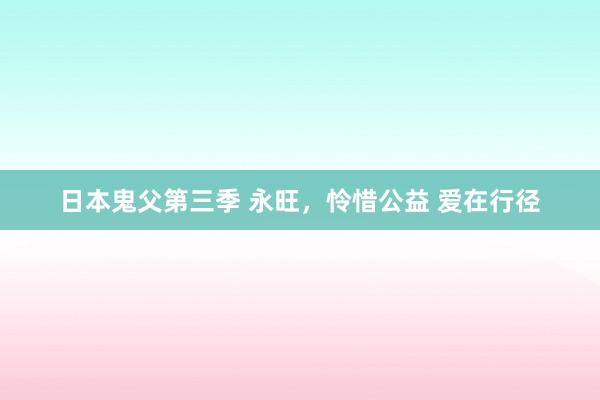 日本鬼父第三季 永旺，怜惜公益 爱在行径